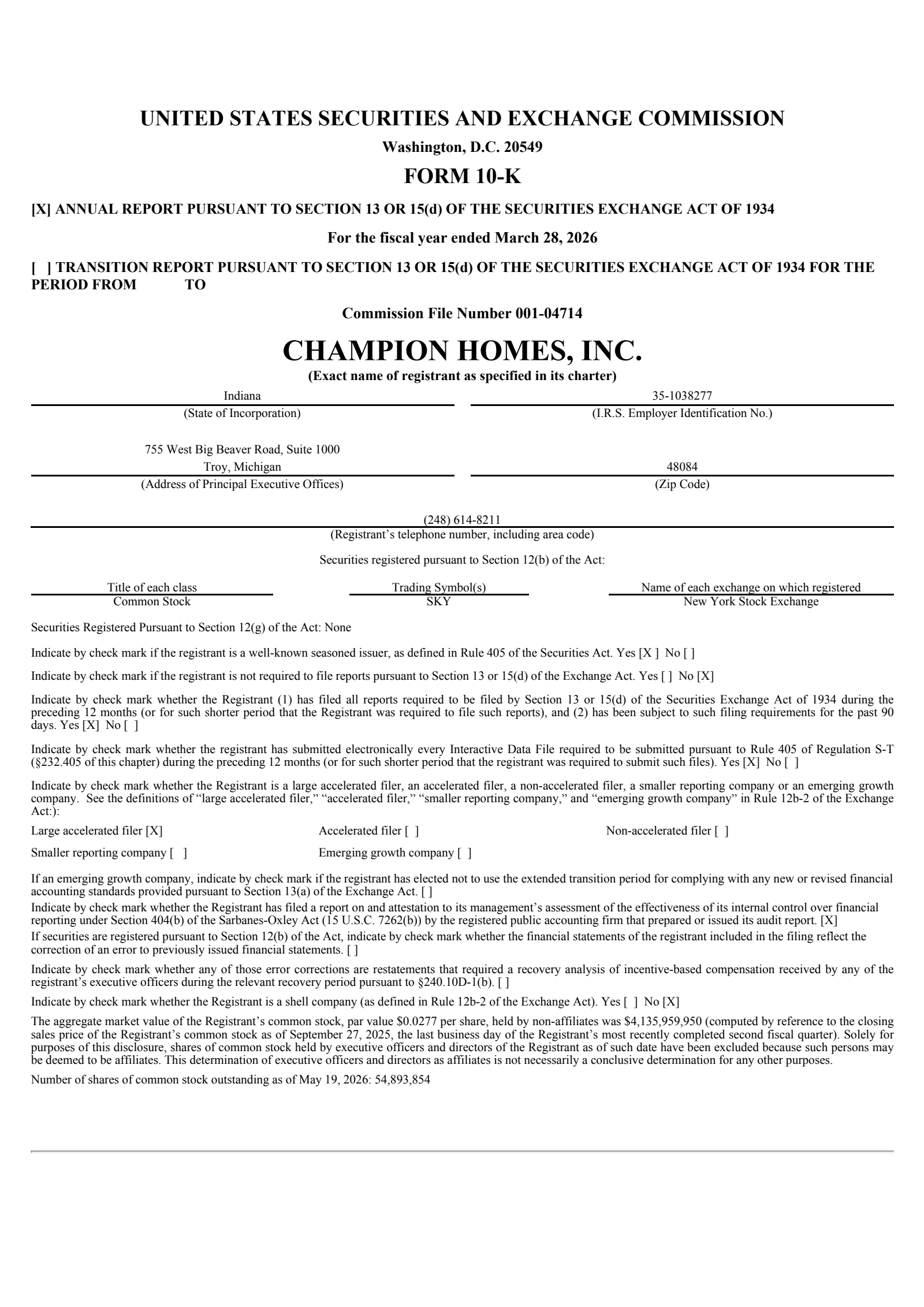 UNITED STATES SECURITIES AND EXCHANGE COMMISSION

Washington, D.C. 20549

FORM 10-K

[X] ANNUAL REPORT PURSUANT TO SECTION 13 OR 15(d) OF THE SECURITIES EXCHANGE ACT OF 1934

For the fiscal year ended March 28, 2026

[ ] TRANSITION REPORT PURSUANT TO SECTION 13 OR 15(d) OF THE SECURITIES EXCHANGE ACT OF 1934 FOR THE PERIOD FROM TO

Commission File Number 001-04714

CHAMPION HOMES, INC.

(Exact name of registrant as specified in its charter)

Indiana
(State of Incorporation)

35-1038277
(I.R.S. Employer Identification No.)

755 West Big Beaver Road, Suite 1000
Troy, Michigan
(Address of Principal Executive Offices)

48084
(Zip Code)

(248) 614-8211
(Registrant's telephone number, including area code)

Securities registered pursuant to Section 12(b) of the Act:

| Title of each class | Trading Symbol(s) | Name of each exchange on which registered |
|---|---|---|
| Common Stock | SKY | New York Stock Exchange |

Securities Registered Pursuant to Section 12(g) of the Act: None

Indicate by check mark if the registrant is a well-known seasoned issuer, as defined in Rule 405 of the Securities Act. Yes [X ] No [ ]

Indicate by check mark if the registrant is not required to file reports pursuant to Section 13 or 15(d) of the Exchange Act. Yes [ ] No [X]

Indicate by check mark whether the Registrant (1) has filed all reports required to be filed by Section 13 or 15(d) of the Securities Exchange Act of 1934 during the preceding 12 months (or for such shorter period that the Registrant was required to file such reports), and (2) has been subject to such filing requirements for the past 90 days. Yes [X] No [ ]

Indicate by check mark whether the registrant has submitted electronically every Interactive Data File required to be submitted pursuant to Rule 405 of Regulation S-T (§232.405 of this chapter) during the preceding 12 months (or for such shorter period that the registrant was required to submit such files). Yes [X] No [ ]

Indicate by check mark whether the Registrant is a large accelerated filer, an accelerated filer, a non-accelerated filer, a smaller reporting company or an emerging growth company. See the definitions of "large accelerated filer," "accelerated filer," "smaller reporting company," and "emerging growth company" in Rule 12b-2 of the Exchange Act:):

Large accelerated filer [X]
Accelerated filer [ ]
Non-accelerated filer [ ]
Smaller reporting company [ ]
Emerging growth company [ ]

If an emerging growth company, indicate by check mark if the registrant has elected not to use the extended transition period for complying with any new or revised financial accounting standards provided pursuant to Section 13(a) of the Exchange Act. [ ]
Indicate by check mark whether the Registrant has filed a report on and attestation to its management's assessment of the effectiveness of its internal control over financial reporting under Section 404(b) of the Sarbanes-Oxley Act (15 U.S.C. 7262(b)) by the registered public accounting firm that prepared or issued its audit report. [X]
If securities are registered pursuant to Section 12(b) of the Act, indicate by check mark whether the financial statements of the registrant included in the filing reflect the correction of an error to previously issued financial statements. [ ]

Indicate by check mark whether any of those error corrections are restatements that required a recovery analysis of incentive-based compensation received by any of the registrant's executive officers during the relevant recovery period pursuant to §240.10D-1(b). [ ]

Indicate by check mark whether the Registrant is a shell company (as defined in Rule 12b-2 of the Exchange Act). Yes [ ] No [X]

The aggregate market value of the Registrant's common stock, par value $0.0277 per share, held by non-affiliates was $4,135,959,950 (computed by reference to the closing sales price of the Registrant's common stock as of September 27, 2025, the last business day of the Registrant's most recently completed second fiscal quarter). Solely for purposes of this disclosure, shares of common stock held by executive officers and directors of the Registrant as of such date have been excluded because such persons may be deemed to be affiliates. This determination of executive officers and directors as affiliates is not necessarily a conclusive determination for any other purposes.

Number of shares of common stock outstanding as of May 19, 2026: 54,893,854